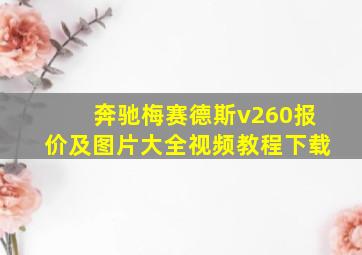 奔驰梅赛德斯v260报价及图片大全视频教程下载